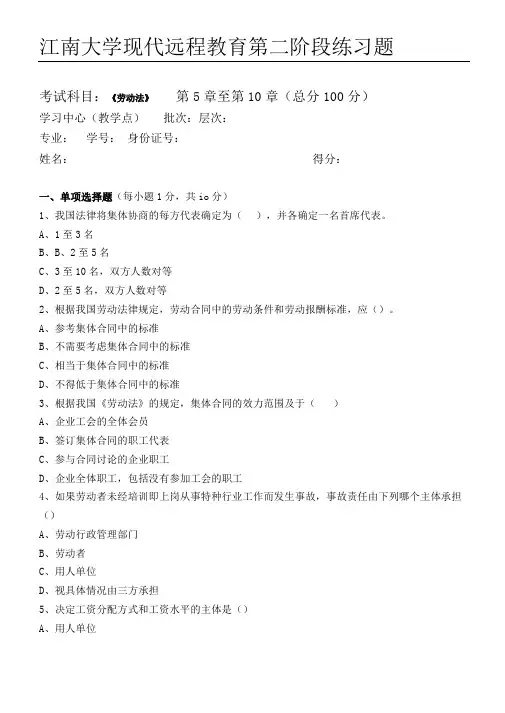 江南大学现代远程教育第二阶段练习题

考试科目：《劳动法》 第 5 章至第 10 章（总分 100 分）

学习中心（教学点） 批次：层次：

专业： 学号： 身份证号：

姓名： 得分：

一、单项选择题（每小题 1 分，共 io 分）

1、我国法律将集体协商的每方代表确定为（ ），并各确定一名首席代表。

A、1 至 3 名

B、B、2 至 5 名

C、3 至 10 名，双方人数对等

D、2 至 5 名，双方人数对等

2、根据我国劳动法律规定，劳动合同中的劳动条件和劳动报酬标准，应（）。

A、参考集体合同中的标准

B、不需要考虑集体合同中的标准

C、相当于集体合同中的标准

D、不得低于集体合同中的标准

3、根据我国《劳动法》的规定，集体合同的效力范围及于（ ）

A、企业工会的全体会员

B、签订集体合同的职工代表

C、参与合同讨论的企业职工

D、企业全体职工，包括没有参加工会的职工

4、如果劳动者未经培训即上岗从事特种行业工作而发生事故，事故责任由下列哪个主体承担（）

A、劳动行政管理部门

B、劳动者

C、用人单位

D、视具体情况由三方承担

5、决定工资分配方式和工资水平的主体是（）

A、用人单位